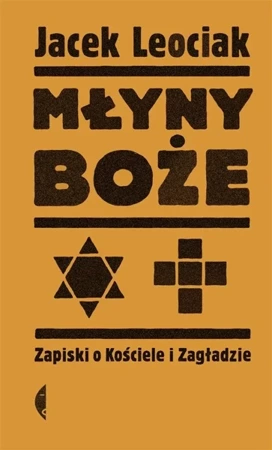 Jacek Leociak

MŁYNY BOŻE

Zapiski o Kościele i Zagładzie